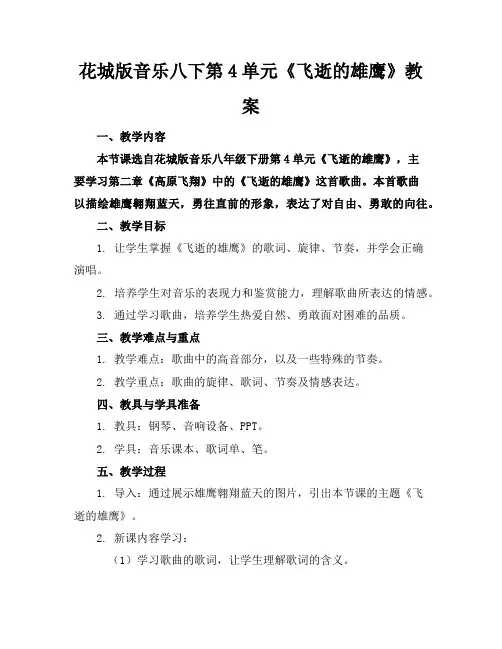 花城版音乐八下第4单元《飞逝的雄鹰》教案

一、教学内容

本节课选自花城版音乐八年级下册第4单元《飞逝的雄鹰》，主要学习第二章《高原飞翔》中的《飞逝的雄鹰》这首歌曲。本首歌曲以描绘雄鹰翱翔蓝天，勇往直前的形象，表达了对自由、勇敢的向往。

二、教学目标

1. 让学生掌握《飞逝的雄鹰》的歌词、旋律、节奏，并学会正确演唱。

2. 培养学生对音乐的表现力和鉴赏能力，理解歌曲所表达的情感。

3. 通过学习歌曲，培养学生热爱自然、勇敢面对困难的品质。

三、教学难点与重点

1. 教学难点：歌曲中的高音部分，以及一些特殊的节奏。

2. 教学重点：歌曲的旋律、歌词、节奏及情感表达。

四、教具与学具准备

1. 教具：钢琴、音响设备、PPT。

2. 学具：音乐课本、歌词单、笔。

五、教学过程

1. 导入：通过展示雄鹰翱翔蓝天的图片，引出本节课的主题《飞逝的雄鹰》。

2. 新课内容学习：

（1）学习歌曲的歌词，让学生理解歌词的含义。